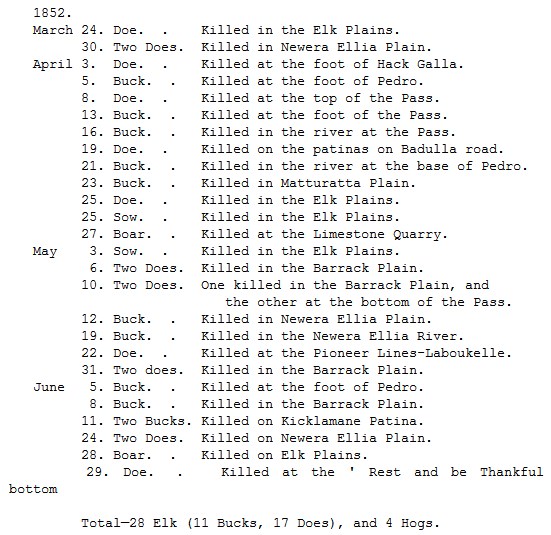 1852.
March 24. Doe. . Killed in the Elk Plains.
30. Two Does. Killed in Newera Ellia Plain.
April 3. Doe. . Killed at the foot of Hack Galla.
5. Buck. . Killed at the foot of Pedro.
8. Doe. . Killed at the top of the Pass.
13. Buck. . Killed at the foot of the Pass.
16. Buck. . Killed in the river at the Pass.
19. Doe. . Killed on the patinas on Badulla road.
21. Buck. . Killed in the river at the base of Pedro.
23. Buck. . Killed in Matturatta Plain.
25. Doe. . Killed in the Elk Plains.
25. Sow. . Killed in the Elk Plains.
27. Boar. . Killed at the Limestone Quarry.
May 3. Sow. . Killed in the Elk Plains.
6. Two Does. Killed in the Barrack Plain.
10. Two Does. One killed in the Barrack Plain, and the other at the bottom of the Pass.
12. Buck. . Killed in Newera Ellia Plain.
19. Buck. . Killed in the Newera Ellia River.
22. Doe. . Killed at the Pioneer Lines-Laboukelle.
31. Two does. Killed in the Barrack Plain.
June 5. Buck. . Killed at the foot of Pedro.
8. Buck. . Killed in the Barrack Plain.
11. Two Bucks. Killed on Kicklamane Patina.
24. Two Does. Killed on Newera Ellia Plain.
28. Boar. . Killed on Elk Plains.
29. Doe. . Killed at the ' Rest and be Thankful bottom

Total—28 Elk (11 Bucks, 17 Does), and 4 Hogs.